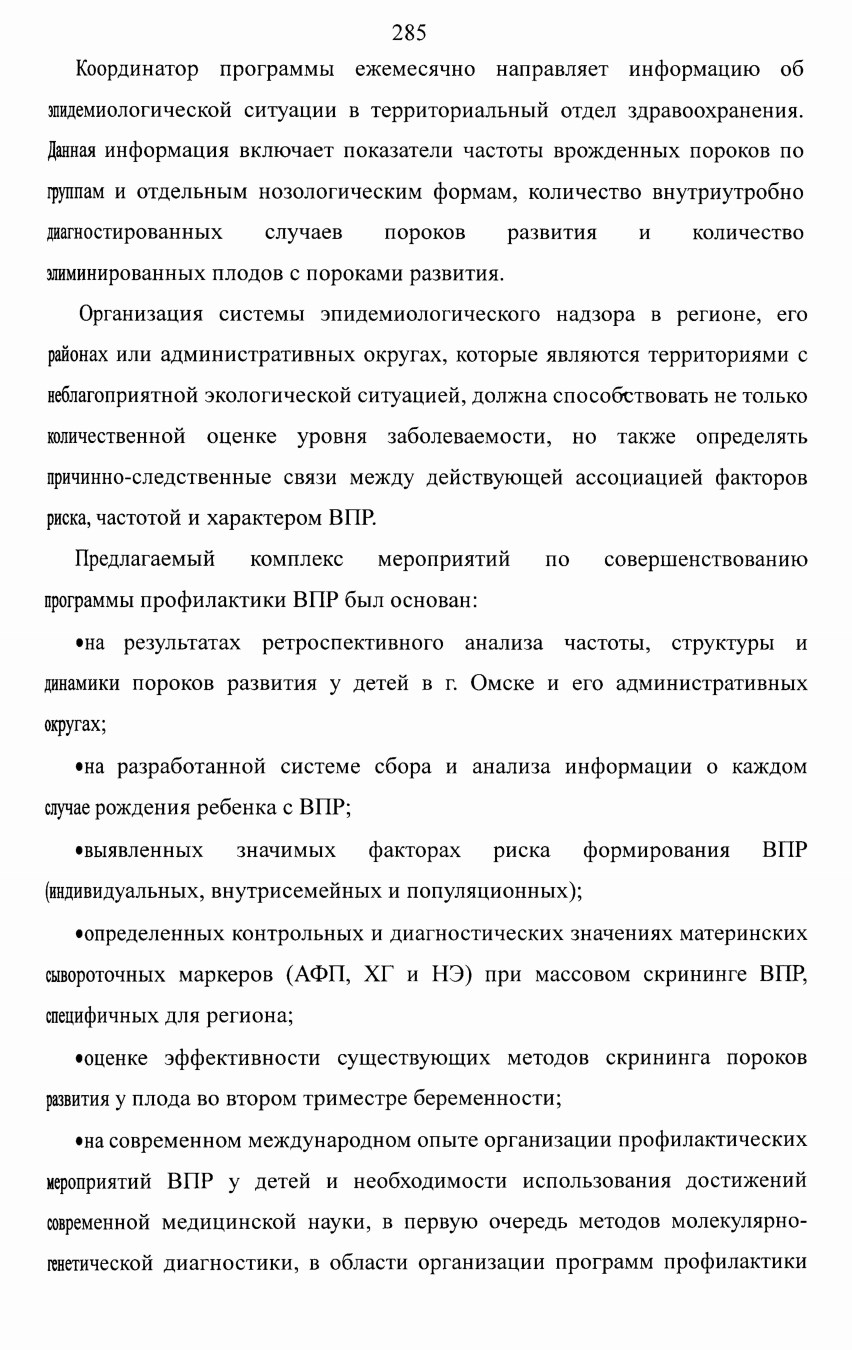 285

Координатор программы ежемесячно направляет информацию об эпидемиологической ситуации в территориальный отдел здравоохранения. Данная информация включает показатели частоты врожденных пороков по группам и отдельным нозологическим формам, количество внутриутробно диагностированных случаев пороков развития и количество элиминированных плодов с пороками развития.

Организация системы эпидемиологического надзора в регионе, его районах или административных округах, которые являются территориями с неблагоприятной экологической ситуацией, должна способствовать не только количественной оценке уровня заболеваемости, но также определять причинно-следственные связи между действующей ассоциацией факторов риска, частотой и характером ВПР.

Предлагаемый комплекс мероприятий по совершенствованию программы профилактики ВПР был основан:

•на результатах ретроспективного анализа частоты, структуры и динамики пороков развития у детей в г. Омске и его административных округах;

•на разработанной системе сбора и анализа информации о каждом случае рождения ребенка с ВПР;

•выявленных значимых факторах риска формирования ВПР (индивидуальных, внутрисемейных и популяционных);

•определенных контрольных и диагностических значениях материнских сывороточных маркеров (АФП, ХГ и НЭ) при массовом скрининге ВПР, специфичных для региона;

•оценке эффективности существующих методов скрининга пороков развития у плода во втором триместре беременности;

•на современном международном опыте организации профилактических мероприятий ВПР у детей и необходимости использования достижений современной медицинской науки, в первую очередь методов молекулярно-генетической диагностики, в области организации программ профилактики